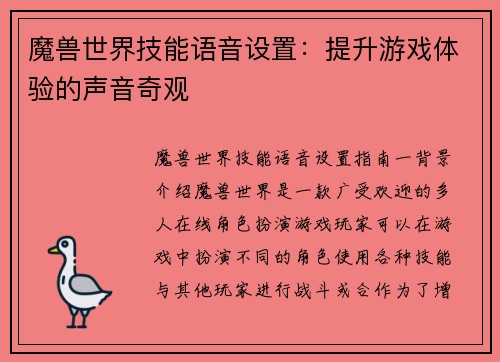 魔兽世界技能语音设置：提升游戏体验的声音奇观

魔兽世界技能语音设置指南一背景介绍魔兽世界是一款广受欢迎的多人在线角色扮演游戏玩家可以在游戏中扮演不同的角色使用各种技能与其他玩家进行战斗或合作为了增